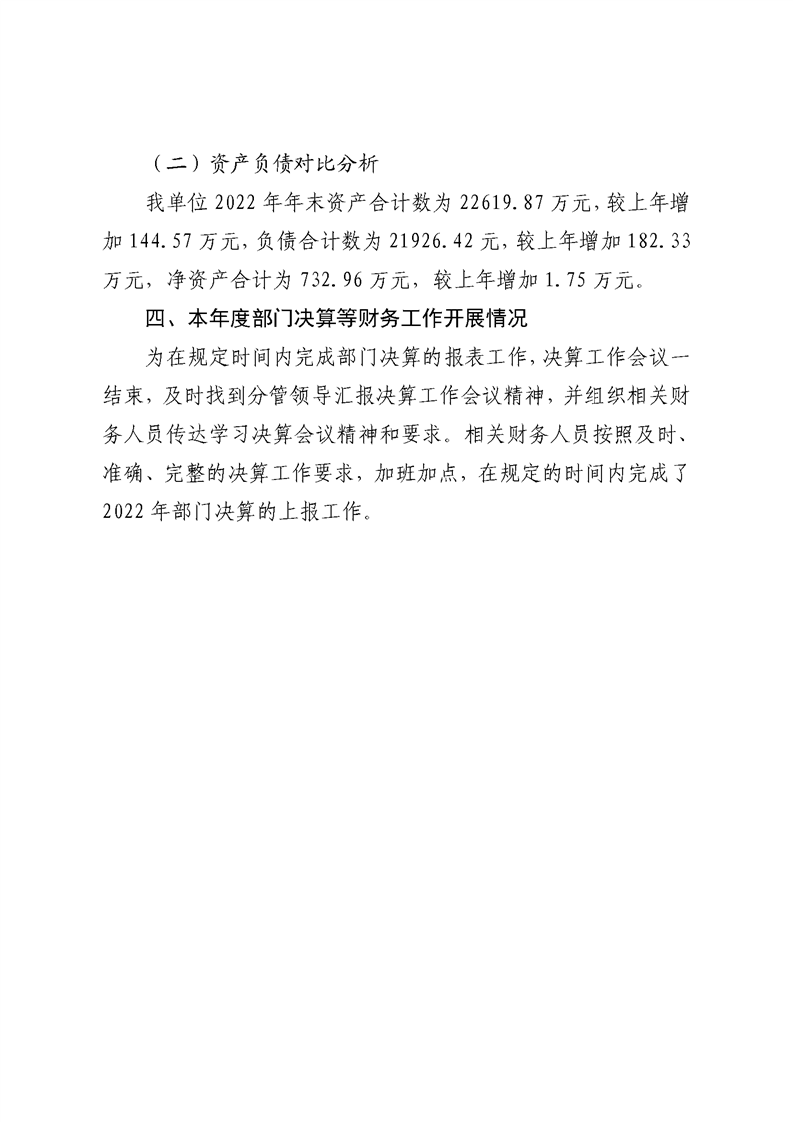 （二）资产负债对比分析

我单位 2022 年年末资产合计数为 22619.87 万元，较上年增加 144.57 万元，负债合计数为 21926.42 元，较上年增加 182.33 万元，净资产合计为 732.96 万元，较上年增加 1.75 万元。

四、本年度部门决算等财务工作开展情况

为在规定时间内完成部门决算的报表工作，决算工作会议一结束，及时找到分管领导汇报决算工作会议精神，并组织相关财务人员传达学习决算会议精神和要求。相关财务人员按照及时、准确、完整的决算工作要求，加班加点，在规定的时间内完成了 2022 年部门决算的上报工作。